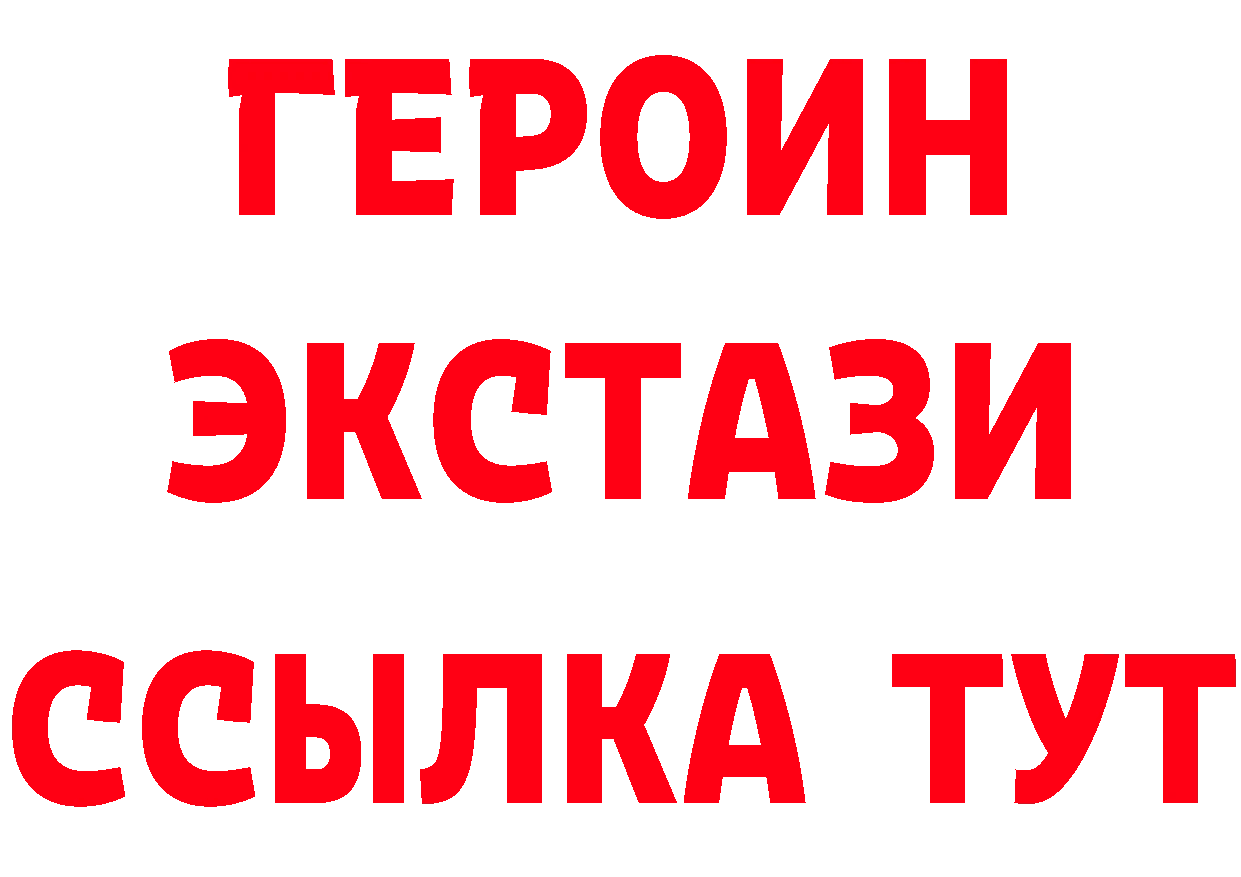 ГЕРОИН ЭКСТАЗИ ССЫЛКА ТУТ